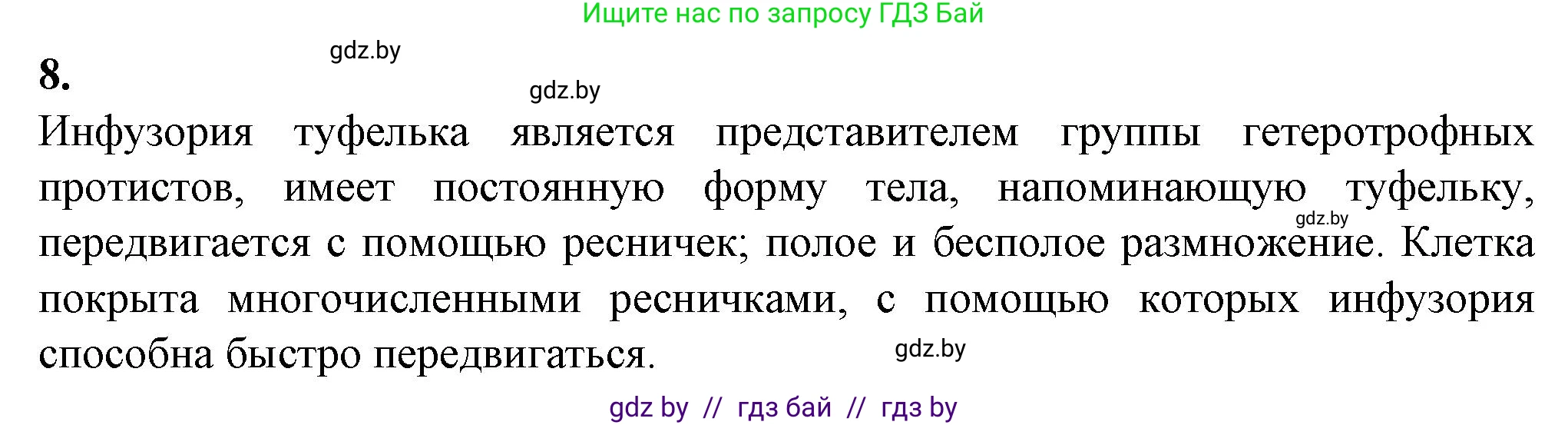 Ищите нас по запросу ГДЗ Бай

gdz.by

8.

gdz.by

Инфузория туфелька является представителем группы гетеротрофных протистов, имеет постоянную форму тела, напоминающую туфельку, передвигается с помощью ресничек; полое и бесполое размножение. Клетка покрыта многочисленными ресничками, с помощью которых инфузория способна быстро передвигаться.

gdz.by

gdz.by

gdz by // гдз бай // гдз by